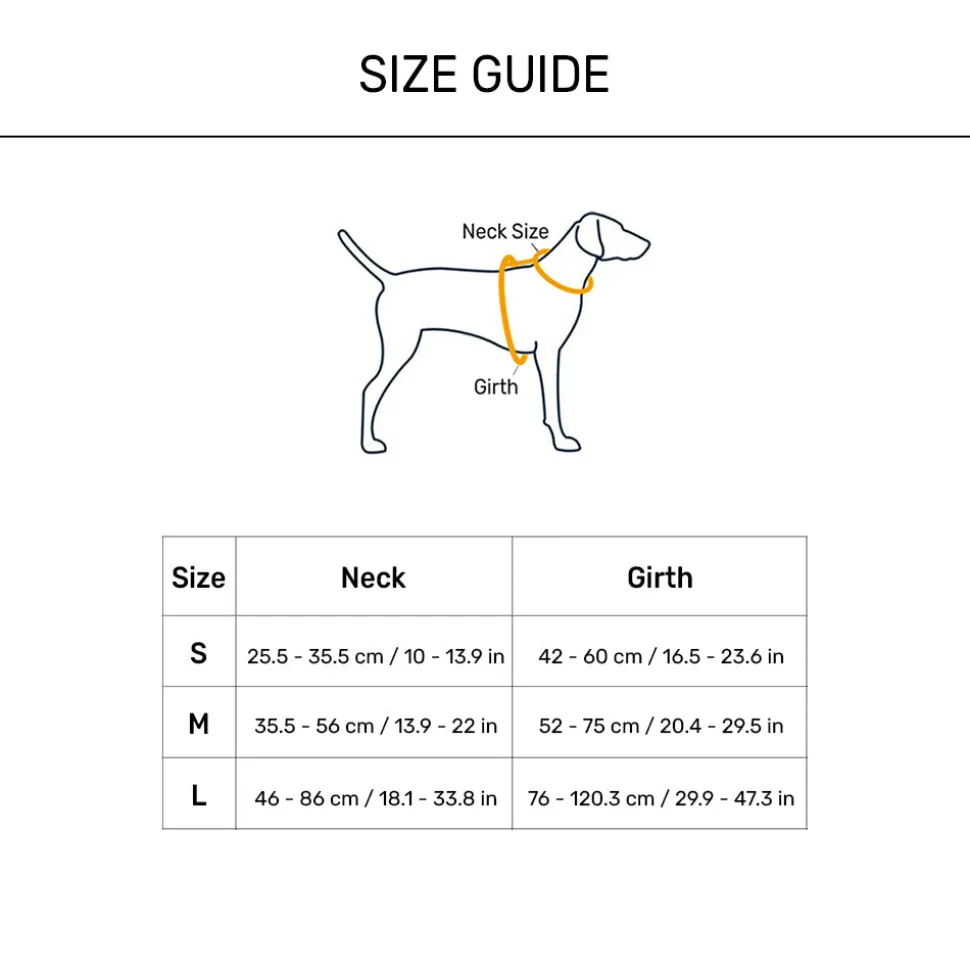 SIZE GUIDE

Neck Size

Girth

| Size | Neck | Girth |
|---|---|---|
| S | 25.5 - 35.5 cm / 10 - 13.9 in | 42 - 60 cm / 16.5 - 23.6 in |
| M | 35.5 - 56 cm / 13.9 - 22 in | 52 - 75 cm / 20.4 - 29.5 in |
| L | 46 - 86 cm / 18.1 - 33.8 in | 76 - 120.3 cm / 29.9 - 47.3 in |